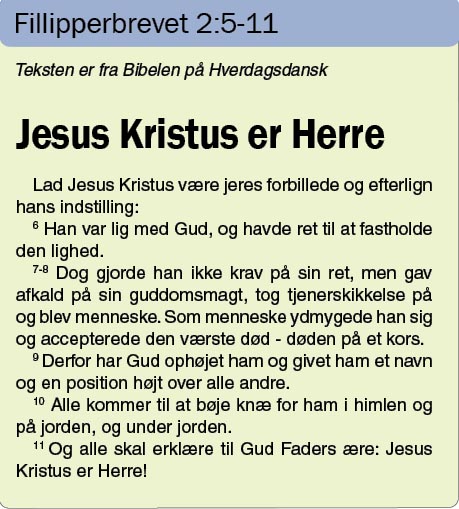 Fillipperbrevet 2:5-11

Teksten er fra Bibelen på Hverdagsdansk

Jesus Kristus er Herre

Lad Jesus Kristus være jeres forbillede og efterlign hans indstilling:

$^{6}$ Han var lig med Gud, og havde ret til at fastholde den lighed.

$^{7-8}$ Dog gjorde han ikke krav på sin ret, men gav afkald på sin guddomsmagt, tog tjenerskikkelse på og blev menneske. Som menneske ydmygede han sig og accepterede den værste død - døden på et kors.

$^{9}$ Derfor har Gud ophøjet ham og givet ham et navn og en position højt over alle andre.

$^{10}$ Alle kommer til at bøje knæ for ham i himlen og på jorden, og under jorden.

$^{11}$ Og alle skal erklære til Gud Faders ære: Jesus Kristus er Herre!